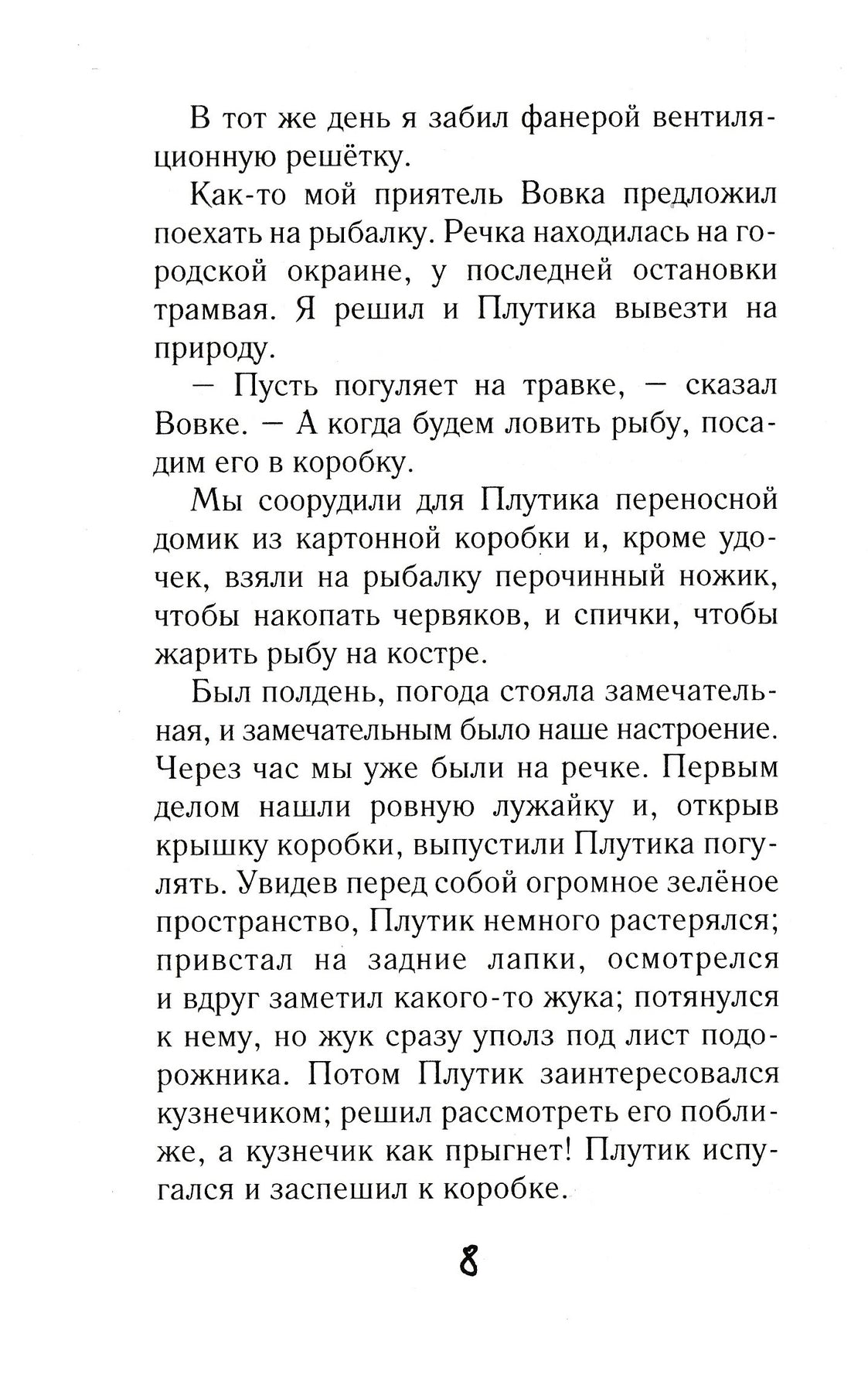 В тот же день я забил фанерой вентиляционную решётку.

Как-то мой приятель Вовка предложил поехать на рыбалку. Речка находилась на городской окраине, у последней остановки трамвая. Я решил и Плутика вывезти на природу.

— Пусть погуляет на травке, — сказал Вовке. — А когда будем ловить рыбу, посадим его в коробку.

Мы соорудили для Плутика переносной домик из картонной коробки и, кроме удочек, взяли на рыбалку перочинный ножик, чтобы накопать червяков, и спички, чтобы жарить рыбу на костре.

Был полдень, погода стояла замечательная, и замечательным было наше настроение. Через час мы уже были на речке. Первым делом нашли ровную лужайку и, открыв крышку коробки, выпустили Плутика погулять. Увидев перед собой огромное зелёное пространство, Плутик немного растерялся; привстал на задние лапки, осмотрелся и вдруг заметил какого-то жука; потянулся к нему, но жук сразу уполз под лист подорожника. Потом Плутик заинтересовался кузнечиком; решил рассмотреть его поближе, а кузнечик как прыгнет! Плутик испугался и заспешил к коробке.

8